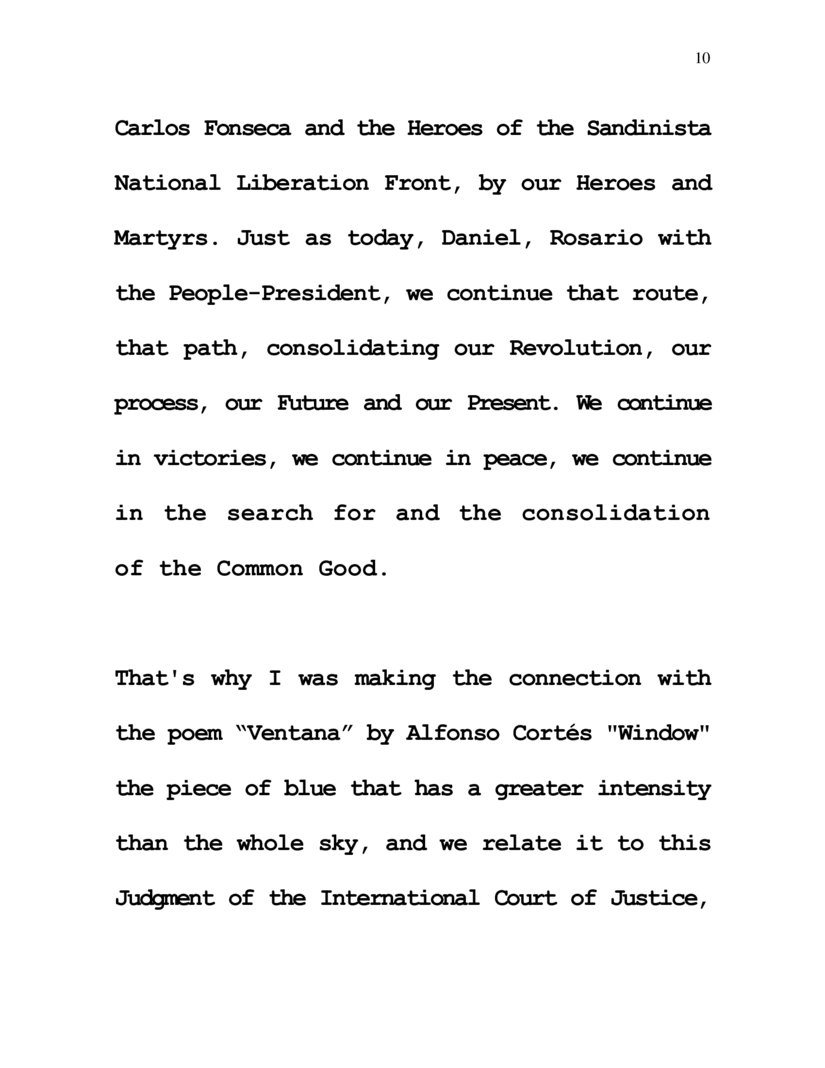 10

Carlos Fonseca and the Heroes of the Sandinista National Liberation Front, by our Heroes and Martyrs. Just as today, Daniel, Rosario with the People-President, we continue that route, that path, consolidating our Revolution, our process, our Future and our Present. We continue in victories, we continue in peace, we continue in the search for and the consolidation of the Common Good.

That's why I was making the connection with the poem “Ventana” by Alfonso Cortés "Window" the piece of blue that has a greater intensity than the whole sky, and we relate it to this Judgment of the International Court of Justice,